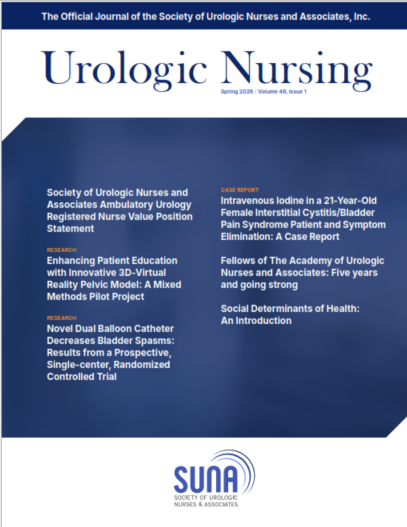 The Official Journal of the Society of Urologic Nurses and Associates, Inc.

Urologic Nursing

Spring 2026 / Volume 46, Issue 1

Society of Urologic Nurses and Associates Ambulatory Urology Registered Nurse Value Position Statement

RESEARCH
Enhancing Patient Education with Innovative 3D-Virtual Reality Pelvic Model: A Mixed Methods Pilot Project

RESEARCH
Novel Dual Balloon Catheter Decreases Bladder Spasms: Results from a Prospective, Single-center, Randomized Controlled Trial

CASE REPORT
Intravenous Iodine in a 21-Year-Old Female Interstitial Cystitis/Bladder Pain Syndrome Patient and Symptom Elimination: A Case Report

Fellows of The Academy of Urologic Nurses and Associates: Five years and going strong

Social Determinants of Health: An Introduction

SUNA
SOCIETY OF UROLOGIC NURSES & ASSOCIATES